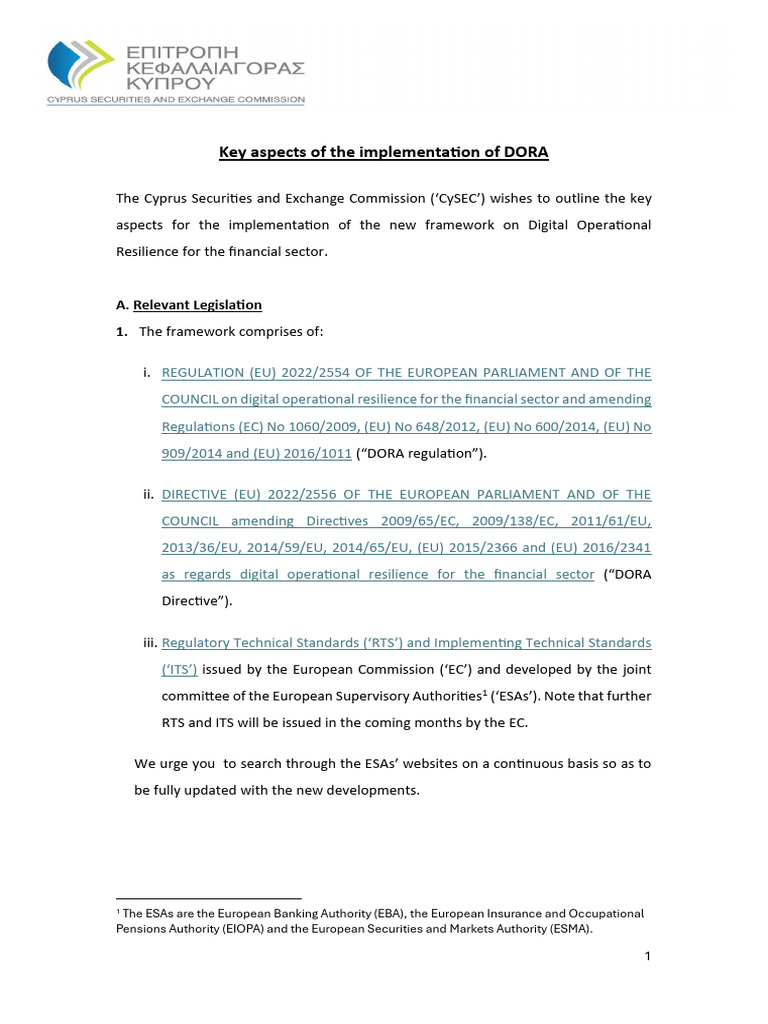 ΕΠΙΤΡΟΠΗ ΚΕΦΑΛΑΙΑΓΟΡΑΣ ΚΥΠΡΟΥ
CYPRUS SECURITIES AND EXCHANGE COMMISSION

Key aspects of the implementation of DORA

The Cyprus Securities and Exchange Commission ('CySEC') wishes to outline the key aspects for the implementation of the new framework on Digital Operational Resilience for the financial sector.

A. Relevant Legislation

1. The framework comprises of:

i. REGULATION (EU) 2022/2554 OF THE EUROPEAN PARLIAMENT AND OF THE COUNCIL on digital operational resilience for the financial sector and amending Regulations (EC) No 1060/2009, (EU) No 648/2012, (EU) No 600/2014, (EU) No 909/2014 and (EU) 2016/1011 ("DORA regulation").

ii. DIRECTIVE (EU) 2022/2556 OF THE EUROPEAN PARLIAMENT AND OF THE COUNCIL amending Directives 2009/65/EC, 2009/138/EC, 2011/61/EU, 2013/36/EU, 2014/59/EU, 2014/65/EU, (EU) 2015/2366 and (EU) 2016/2341 as regards digital operational resilience for the financial sector ("DORA Directive").

iii. Regulatory Technical Standards ('RTS') and Implementing Technical Standards ('ITS') issued by the European Commission ('EC') and developed by the joint committee of the European Supervisory Authorities$^{1}$ ('ESAs'). Note that further RTS and ITS will be issued in the coming months by the EC.

We urge you to search through the ESAs' websites on a continuous basis so as to be fully updated with the new developments.

$^{1}$ The ESAs are the European Banking Authority (EBA), the European Insurance and Occupational Pensions Authority (EIOPA) and the European Securities and Markets Authority (ESMA).

1